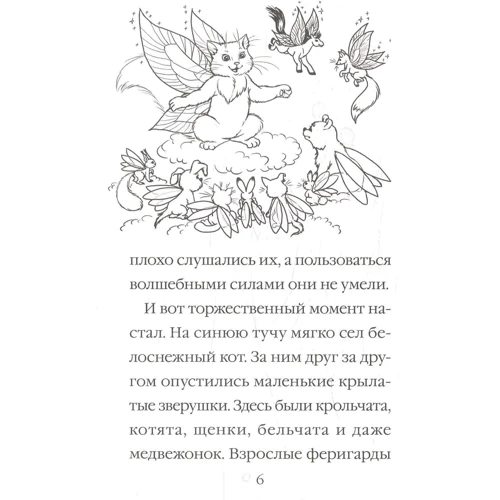 плохо слушались их, а пользоваться волшебными силами они не умели.

И вот торжественный момент настал. На синюю тучу мягко сел белоснежный кот. За ним друг за другом опустились маленькие крылатые зверушки. Здесь были крольчата, котята, щенки, бельчата и даже медвежонок. Взрослые феригарды

6